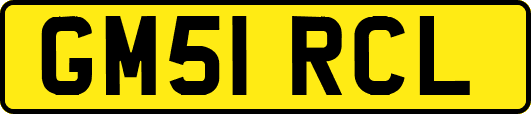 GM51 RCL